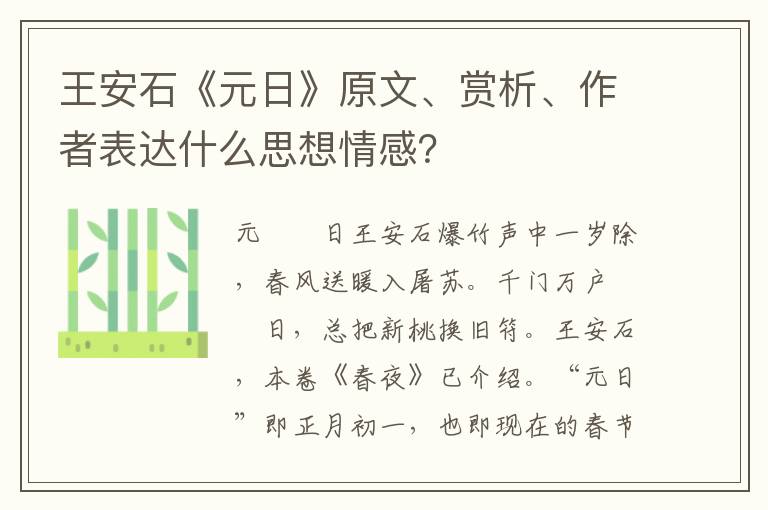 王安石《元日》原文、赏析、作者表达什么思想情感?

元　　日王安石爆竹声中一岁除，春风送暖入屠苏。千门万户　日，总把新桃换旧符。王安石，本卷《春夜》已介绍。“元日”即正月初一，也即现在的春节